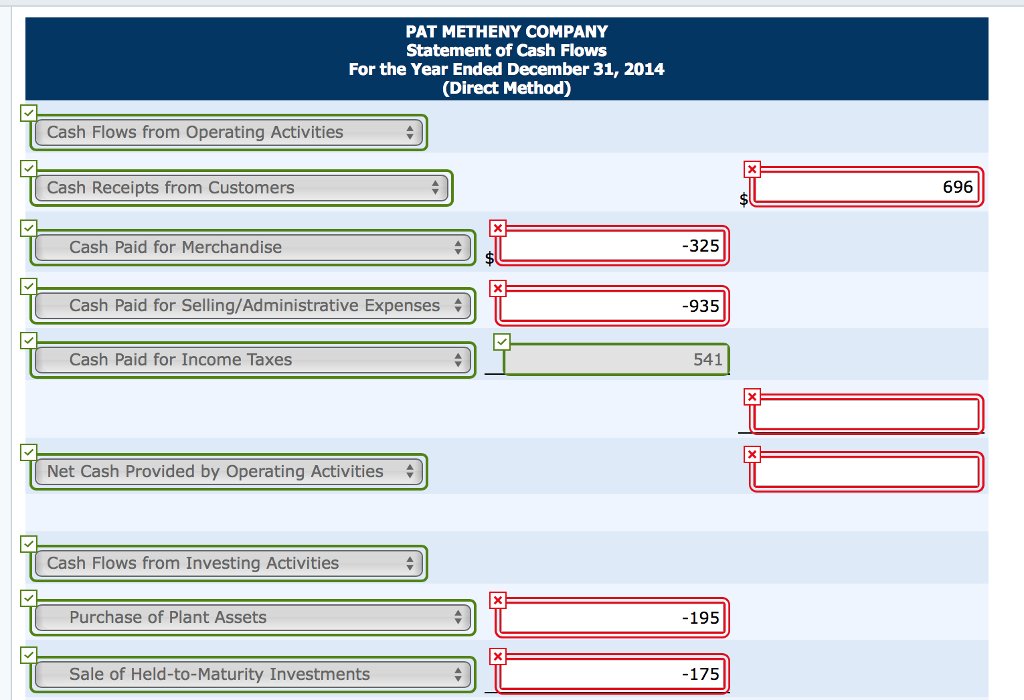 PAT METHENY COMPANY
Statement of Cash Flows
For the Year Ended December 31, 2014
(Direct Method)

Cash Flows from Operating Activities

Cash Receipts from Customers $ 696

Cash Paid for Merchandise $ -325

Cash Paid for Selling/Administrative Expenses -935

Cash Paid for Income Taxes 541

Net Cash Provided by Operating Activities

Cash Flows from Investing Activities

Purchase of Plant Assets -195

Sale of Held-to-Maturity Investments -175